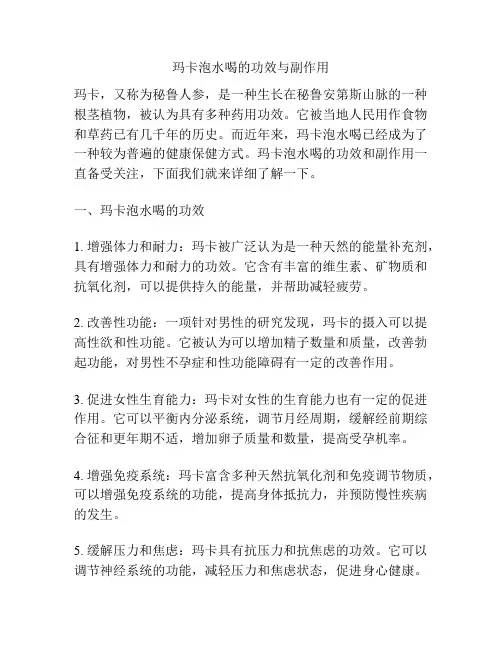 玛卡泡水喝的功效与副作用

玛卡，又称为秘鲁人参，是一种生长在秘鲁安第斯山脉的一种根茎植物，被认为具有多种药用功效。它被当地人民用作食物和草药已有几千年的历史。而近年来，玛卡泡水喝已经成为了一种较为普遍的健康保健方式。玛卡泡水喝的功效和副作用一直备受关注，下面我们就来详细了解一下。

一、玛卡泡水喝的功效

1. 增强体力和耐力：玛卡被广泛认为是一种天然的能量补充剂，具有增强体力和耐力的功效。它含有丰富的维生素、矿物质和抗氧化剂，可以提供持久的能量，并帮助减轻疲劳。

2. 改善性功能：一项针对男性的研究发现，玛卡的摄入可以提高性欲和性功能。它被认为可以增加精子数量和质量，改善勃起功能，对男性不孕症和性功能障碍有一定的改善作用。

3. 促进女性生育能力：玛卡对女性的生育能力也有一定的促进作用。它可以平衡内分泌系统，调节月经周期，缓解经前期综合征和更年期不适，增加卵子质量和数量，提高受孕机率。

4. 增强免疫系统：玛卡富含多种天然抗氧化剂和免疫调节物质，可以增强免疫系统的功能，提高身体抵抗力，并预防慢性疾病的发生。

5. 缓解压力和焦虑：玛卡具有抗压力和抗焦虑的功效。它可以调节神经系统的功能，减轻压力和焦虑状态，促进身心健康。